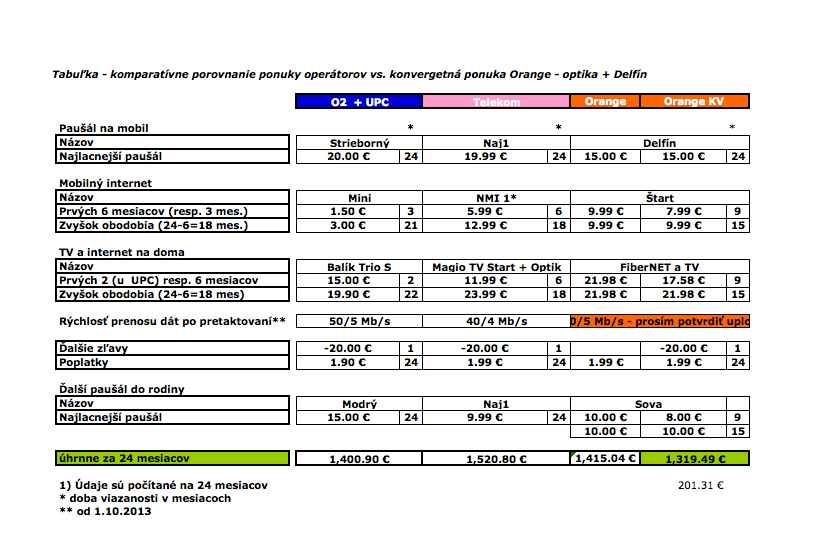 Tabuľka - komparatívne porovnanie ponuky operátorov vs. konvergetná ponuka Orange - optika + Delfín

| | O2 + UPC | | Telekom | | Orange | Orange KV | |
|---|---|---|---|---|---|---|---|
| Paušál na mobil | | * | | * | | | * |
| Názov | Strieborný | | Naj1 | | Delfín | | |
| Najlacnejší paušál | 20.00 € | 24 | 19.99 € | 24 | 15.00 € | 15.00 € | 24 |
| Mobilný internet | | | | | | | |
| Názov | Mini | | NMI 1* | | Štart | | |
| Prvých 6 mesiacov (resp. 3 mes.) | 1.50 € | 3 | 5.99 € | 6 | 9.99 € | 7.99 € | 9 |
| Zvyšok obodobia (24-6=18 mes.) | 3.00 € | 21 | 12.99 € | 18 | 9.99 € | 9.99 € | 15 |
| TV a internet na doma | | | | | | | |
| Názov | Balík Trio S | | Magio TV Start + Optik | | FiberNET a TV | | |
| Prvých 2 (u UPC) resp. 6 mesiacov | 15.00 € | 2 | 11.99 € | 6 | 21.98 € | 17.58 € | 9 |
| Zvyšok obodobia (24-6=18 mes) | 19.90 € | 22 | 23.99 € | 18 | 21.98 € | 21.98 € | 15 |
| Rýchlosť prenosu dát po pretaktovaní** | 50/5 Mb/s | | 40/4 Mb/s | | 0/5 Mb/s - prosím potvrdiť uplo | | |
| Ďalšie zľavy | -20.00 € | 1 | -20.00 € | 1 | | -20.00 € | 1 |
| Poplatky | 1.90 € | 24 | 1.99 € | 24 | 1.99 € | 1.99 € | 24 |
| Ďalší paušál do rodiny | | | | | | | |
| Názov | Modrý | | Naj1 | | Sova | | |
| Najlacnejší paušál | 15.00 € | 24 | 9.99 € | 24 | 10.00 € | 8.00 € | 9 |
| | | | | | 10.00 € | 10.00 € | 15 |
| úhrnne za 24 mesiacov | 1,400.90 € | | 1,520.80 € | | 1,415.04 € | 1,319.49 € | |

1) Údaje sú počítané na 24 mesiacov
* doba viazanosti v mesiacoch
** od 1.10.2013

201.31 €